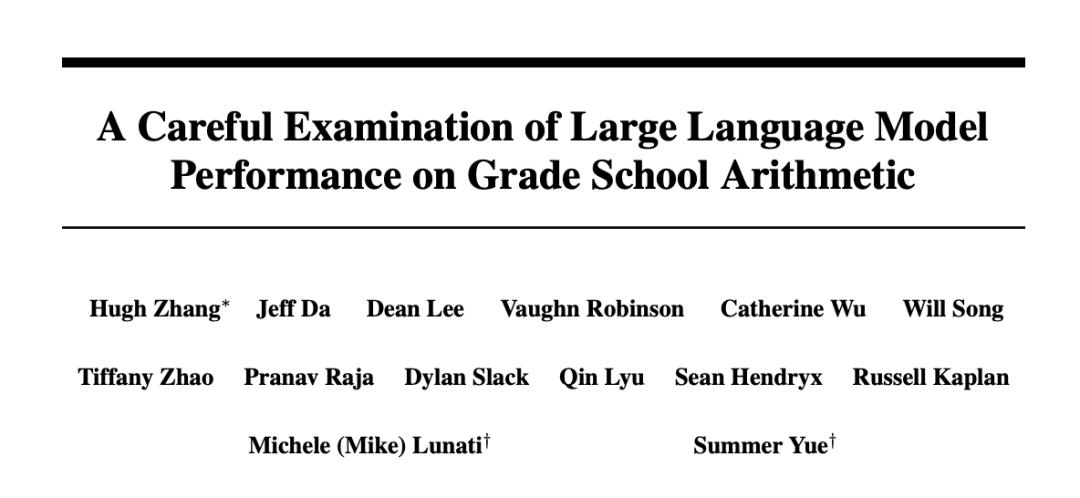 A Careful Examination of Large Language Model Performance on Grade School Arithmetic

Hugh Zhang$^{*}$ Jeff Da Dean Lee Vaughn Robinson Catherine Wu Will Song

Tiffany Zhao Pranav Raja Dylan Slack Qin Lyu Sean Hendryx Russell Kaplan

Michele (Mike) Lunati$^{\dagger}$ Summer Yue$^{\dagger}$